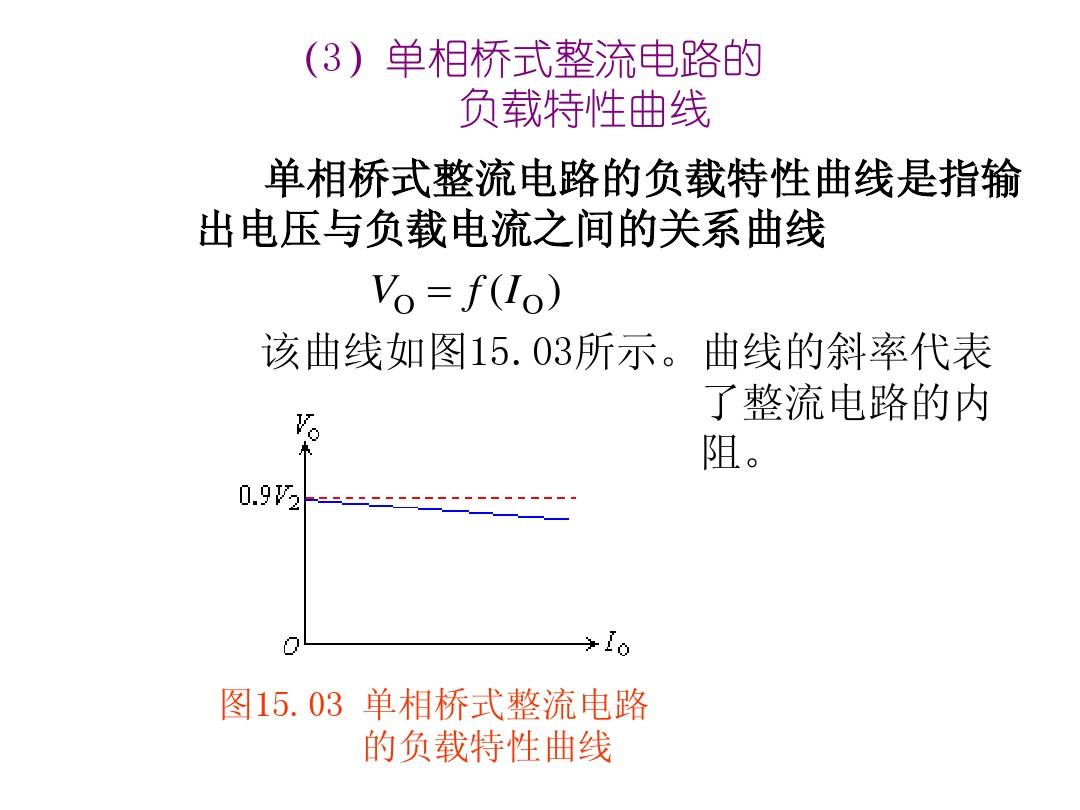 (3) 单相桥式整流电路的负载特性曲线

单相桥式整流电路的负载特性曲线是指输出电压与负载电流之间的关系曲线

$V_O = f(I_O)$

该曲线如图15.03所示。曲线的斜率代表了整流电路的内阻。

$V_O$

$0.9V_2$

$O$

$I_O$

图15.03 单相桥式整流电路的负载特性曲线